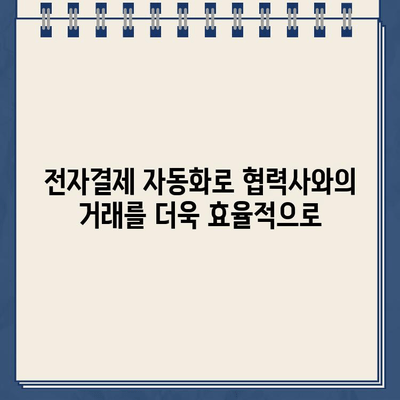 전자결제 자동화로 협력사와의
거래를 더욱 효율적으로